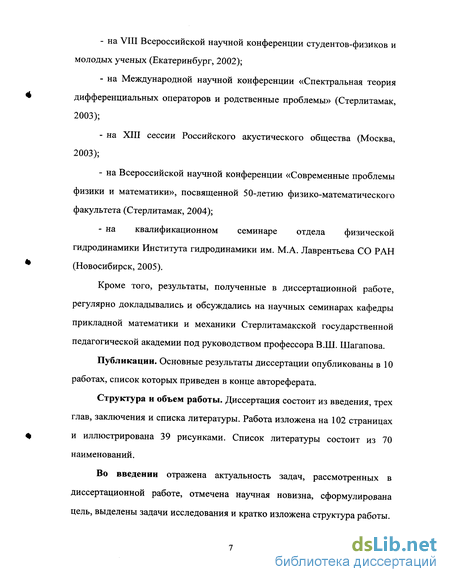 - на VIII Всероссийской научной конференции студентов-физиков и молодых ученых (Екатеринбург, 2002);

- на Международной научной конференции «Спектральная теория дифференциальных операторов и родственные проблемы» (Стерлитамак, 2003);

- на XIII сессии Российского акустического общества (Москва, 2003);

- на Всероссийской научной конференции «Современные проблемы физики и математики», посвященной 50-летию физико-математического факультета (Стерлитамак, 2004);

- на квалификационном семинаре отдела физической гидродинамики Института гидродинамики им. М.А. Лаврентьева СО РАН (Новосибирск, 2005).

Кроме того, результаты, полученные в диссертационной работе, регулярно докладывались и обсуждались на научных семинарах кафедры прикладной математики и механики Стерлитамакской государственной педагогической академии под руководством профессора В.Ш. Шагапова.

Публикации. Основные результаты диссертации опубликованы в 10 работах, список которых приведен в конце автореферата.

Структура и объем работы. Диссертация состоит из введения, трех глав, заключения и списка литературы. Работа изложена на 102 страницах и иллюстрирована 39 рисунками. Список литературы состоит из 70 наименований.

Во введении отражена актуальность задач, рассмотренных в диссертационной работе, отмечена научная новизна, сформулирована цель, выделены задачи исследования и кратко изложена структура работы.

7

dsLib.net
библиотека диссертаций